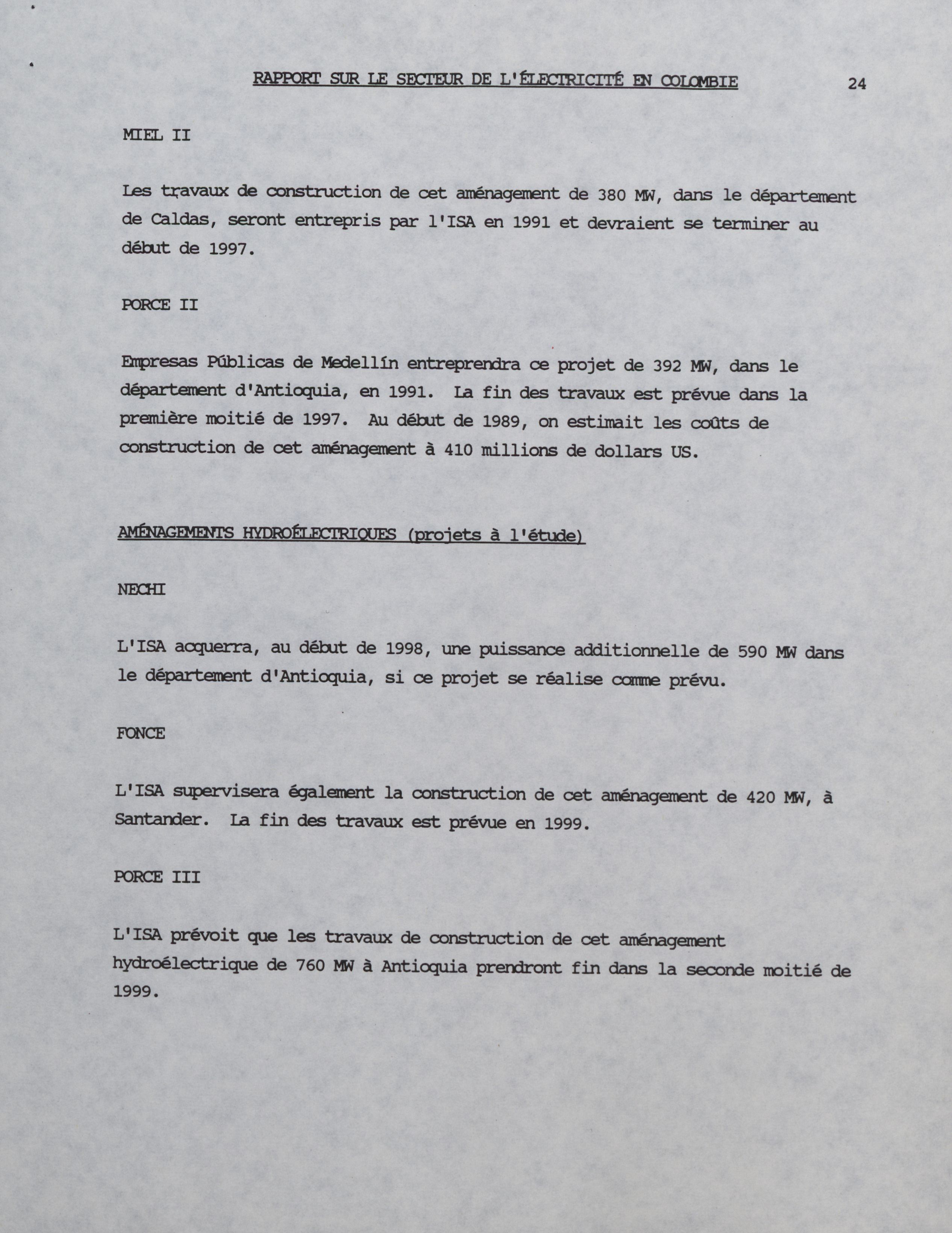 RAPPORT SUR LE SECTEUR DE L'ÉLECTRICITÉ EN COLOMBIE 24

MIEL II

Les travaux de construction de cet aménagement de 380 MW, dans le département de Caldas, seront entrepris par l'ISA en 1991 et devraient se terminer au début de 1997.

PORCE II

Empresas Públicas de Medellín entreprendra ce projet de 392 MW, dans le département d'Antioquia, en 1991. La fin des travaux est prévue dans la première moitié de 1997. Au début de 1989, on estimait les coûts de construction de cet aménagement à 410 millions de dollars US.

AMÉNAGEMENTS HYDROÉLECTRIQUES (projets à l'étude)

NECHI

L'ISA acquerra, au début de 1998, une puissance additionnelle de 590 MW dans le département d'Antioquia, si ce projet se réalise comme prévu.

FONCE

L'ISA supervisera également la construction de cet aménagement de 420 MW, à Santander. La fin des travaux est prévue en 1999.

PORCE III

L'ISA prévoit que les travaux de construction de cet aménagement hydroélectrique de 760 MW à Antioquia prendront fin dans la seconde moitié de 1999.